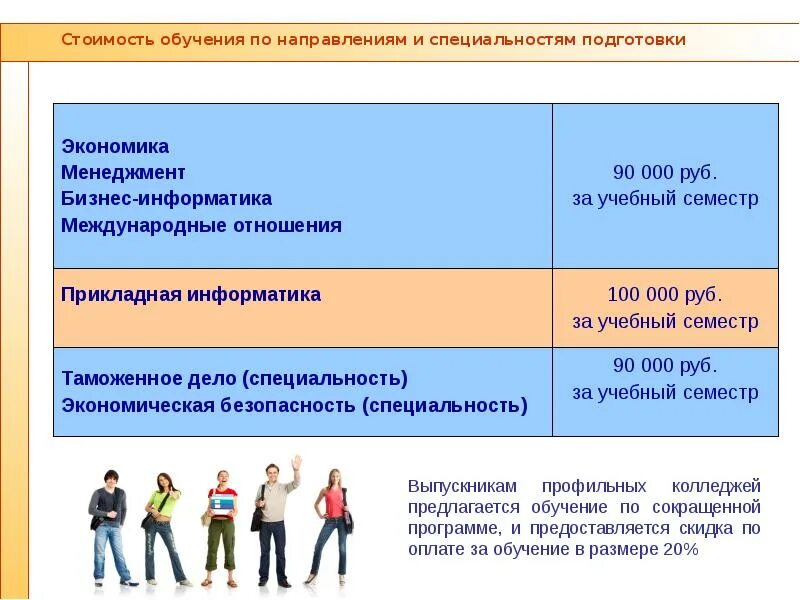 Стоимость обучения по направлениям и специальностям подготовки

| | |
|---|---|
| Экономика<br>Менеджмент<br>Бизнес-информатика<br>Международные отношения | 90 000 руб.<br>за учебный семестр |
| Прикладная информатика | 100 000 руб.<br>за учебный семестр |
| Таможенное дело (специальность)<br>Экономическая безопасность (специальность) | 90 000 руб.<br>за учебный семестр |

Выпускникам профильных колледжей предлагается обучение по сокращенной программе, и предоставляется скидка по оплате за обучение в размере 20%